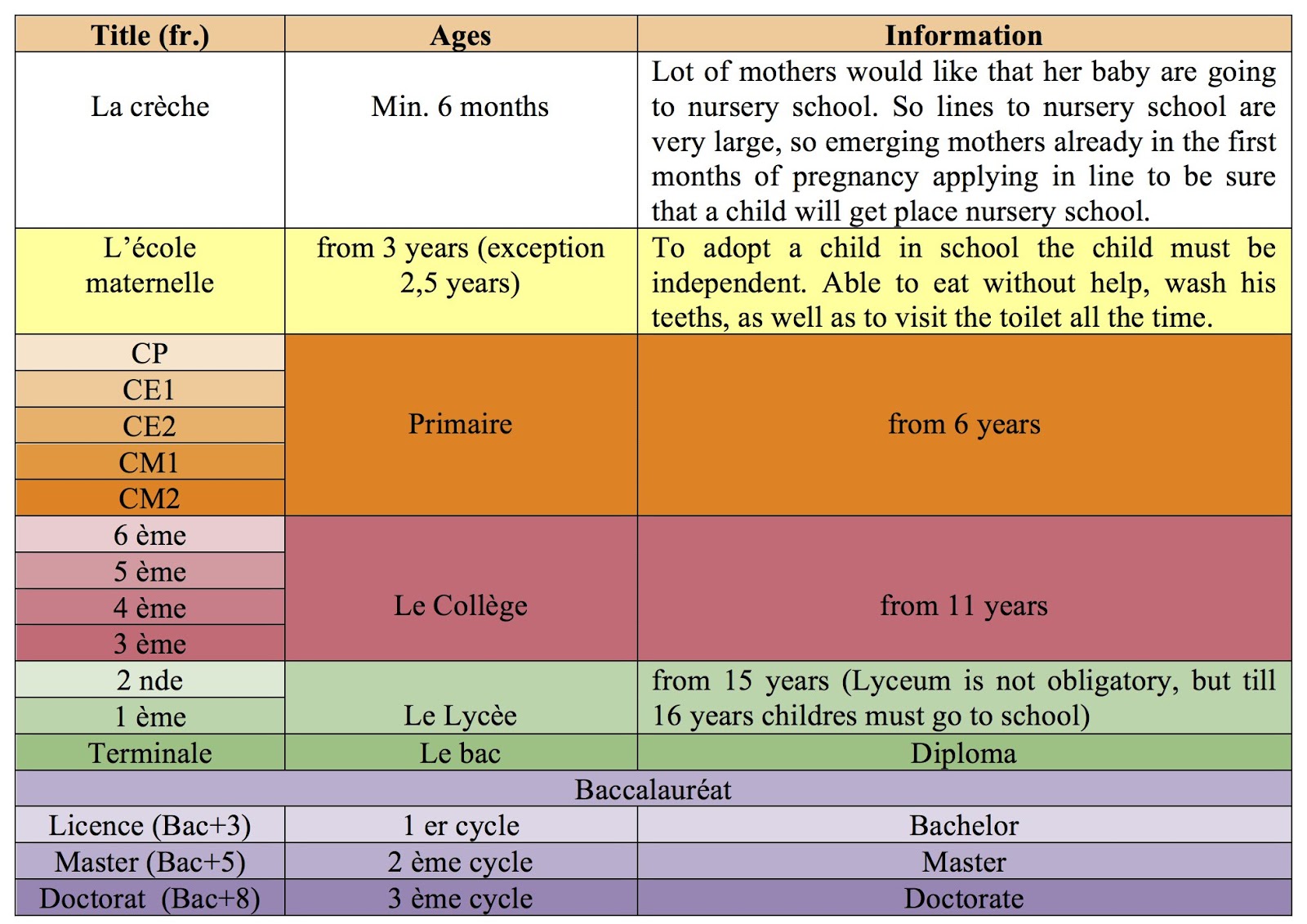 | Title (fr.) | Ages | Information |
|---|---|---|
| La crèche | Min. 6 months | Lot of mothers would like that her baby are going to nursery school. So lines to nursery school are very large, so emerging mothers already in the first months of pregnancy applying in line to be sure that a child will get place nursery school. |
| L'école maternelle | from 3 years (exception 2,5 years) | To adopt a child in school the child must be independent. Able to eat without help, wash his teeths, as well as to visit the toilet all the time. |
| CP | Primaire | from 6 years |
| CE1 | | |
| CE2 | | |
| CM1 | | |
| CM2 | | |
| 6 ème | Le Collège | from 11 years |
| 5 ème | | |
| 4 ème | | |
| 3 ème | | |
| 2 nde | Le Lycèe | from 15 years (Lyceum is not obligatory, but till 16 years childres must go to school) |
| 1 ème | | |
| Terminale | Le bac | Diploma |
| Baccalauréat | | |
| Licence (Bac+3) | 1 er cycle | Bachelor |
| Master (Bac+5) | 2 ème cycle | Master |
| Doctorat (Bac+8) | 3 ème cycle | Doctorate |